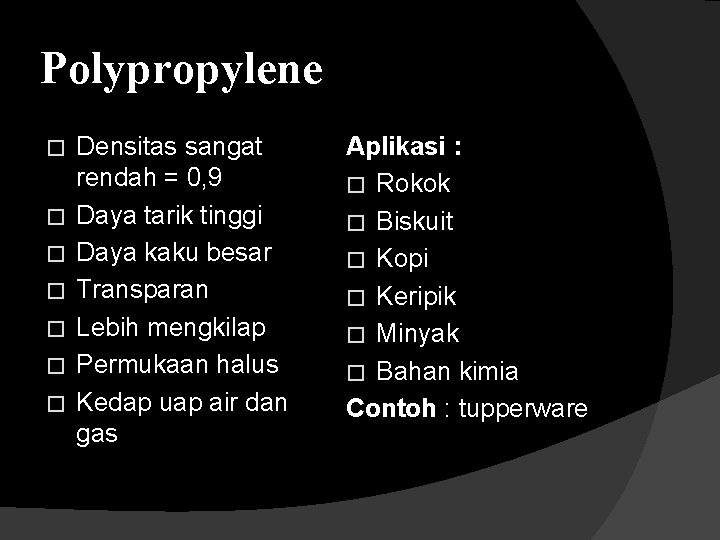 Polypropylene

□ Densitas sangat rendah = 0,9
□ Daya tarik tinggi
□ Daya kaku besar
□ Transparan
□ Lebih mengkilap
□ Permukaan halus
□ Kedap uap air dan gas

Aplikasi :
□ Rokok
□ Biskuit
□ Kopi
□ Keripik
□ Minyak
□ Bahan kimia
Contoh : tupperware